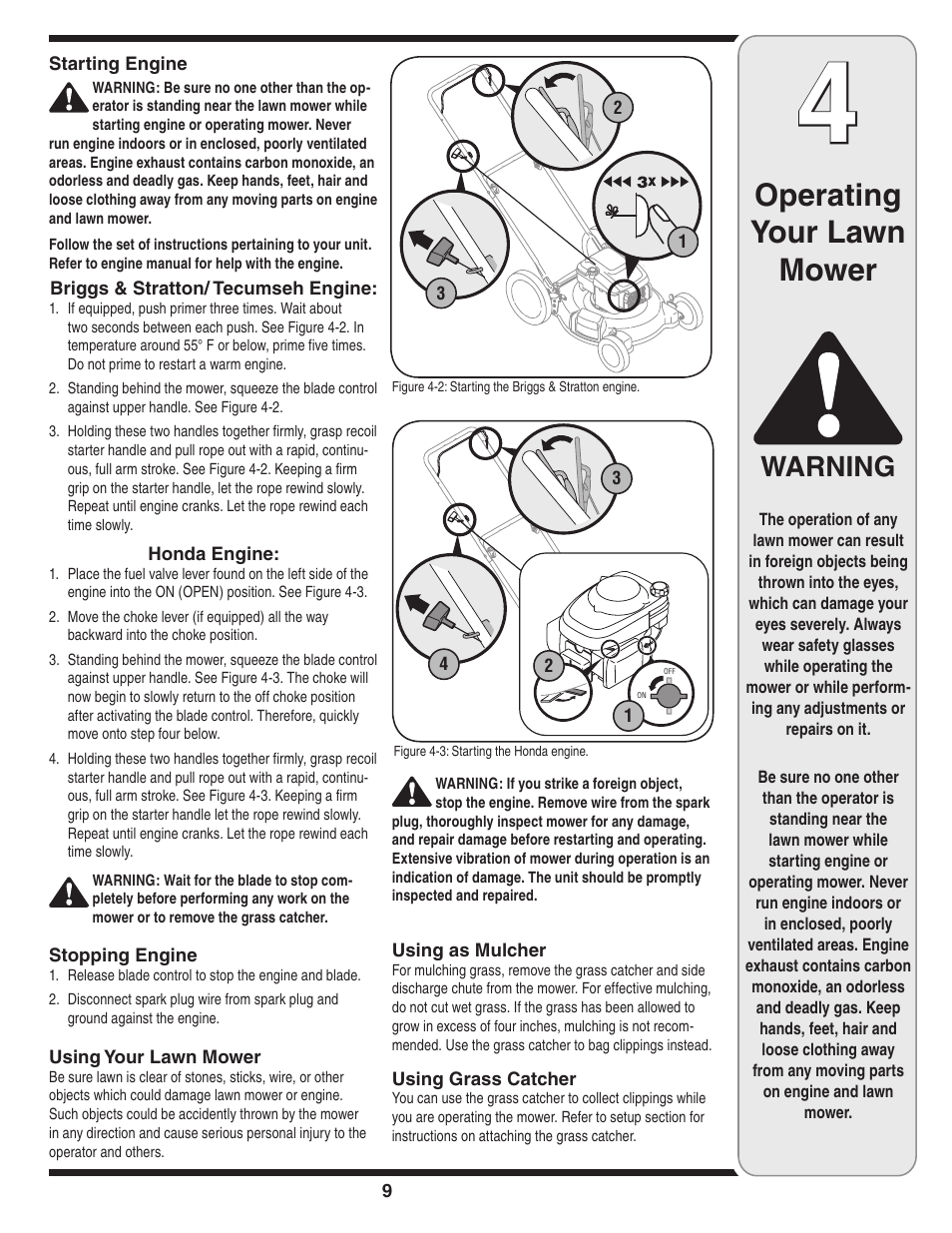 Starting Engine

WARNING: Be sure no one other than the operator is standing near the lawn mower while starting engine or operating mower. Never run engine indoors or in enclosed, poorly ventilated areas. Engine exhaust contains carbon monoxide, an odorless and deadly gas. Keep hands, feet, hair and loose clothing away from any moving parts on engine and lawn mower.

Follow the set of instructions pertaining to your unit. Refer to engine manual for help with the engine.

Briggs & Stratton/ Tecumseh Engine:

1. If equipped, push primer three times. Wait about two seconds between each push. See Figure 4-2. In temperature around 55° F or below, prime five times. Do not prime to restart a warm engine.

2. Standing behind the mower, squeeze the blade control against upper handle. See Figure 4-2.

3. Holding these two handles together firmly, grasp recoil starter handle and pull rope out with a rapid, continuous, full arm stroke. See Figure 4-2. Keeping a firm grip on the starter handle, let the rope rewind slowly. Repeat until engine cranks. Let the rope rewind each time slowly.

Honda Engine:

1. Place the fuel valve lever found on the left side of the engine into the ON (OPEN) position. See Figure 4-3.

2. Move the choke lever (if equipped) all the way backward into the choke position.

3. Standing behind the mower, squeeze the blade control against upper handle. See Figure 4-3. The choke will now begin to slowly return to the off choke position after activating the blade control. Therefore, quickly move onto step four below.

4. Holding these two handles together firmly, grasp recoil starter handle and pull rope out with a rapid, continuous, full arm stroke. See Figure 4-3. Keeping a firm grip on the starter handle let the rope rewind slowly. Repeat until engine cranks. Let the rope rewind each time slowly.

WARNING: Wait for the blade to stop completely before performing any work on the mower or to remove the grass catcher.

Stopping Engine

1. Release blade control to stop the engine and blade.

2. Disconnect spark plug wire from spark plug and ground against the engine.

Using Your Lawn Mower

Be sure lawn is clear of stones, sticks, wire, or other objects which could damage lawn mower or engine. Such objects could be accidently thrown by the mower in any direction and cause serious personal injury to the operator and others.

2

3x

1

3

Figure 4-2: Starting the Briggs & Stratton engine.

3

4

2

OFF

ON

1

Figure 4-3: Starting the Honda engine.

WARNING: If you strike a foreign object, stop the engine. Remove wire from the spark plug, thoroughly inspect mower for any damage, and repair damage before restarting and operating. Extensive vibration of mower during operation is an indication of damage. The unit should be promptly inspected and repaired.

Using as Mulcher

For mulching grass, remove the grass catcher and side discharge chute from the mower. For effective mulching, do not cut wet grass. If the grass has been allowed to grow in excess of four inches, mulching is not recommended. Use the grass catcher to bag clippings instead.

Using Grass Catcher

You can use the grass catcher to collect clippings while you are operating the mower. Refer to setup section for instructions on attaching the grass catcher.

4

Operating Your Lawn Mower

WARNING

The operation of any lawn mower can result in foreign objects being thrown into the eyes, which can damage your eyes severely. Always wear safety glasses while operating the mower or while performing any adjustments or repairs on it.

Be sure no one other than the operator is standing near the lawn mower while starting engine or operating mower. Never run engine indoors or in enclosed, poorly ventilated areas. Engine exhaust contains carbon monoxide, an odorless and deadly gas. Keep hands, feet, hair and loose clothing away from any moving parts on engine and lawn mower.

9